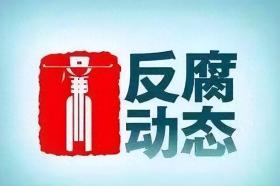 廉

反腐
动态